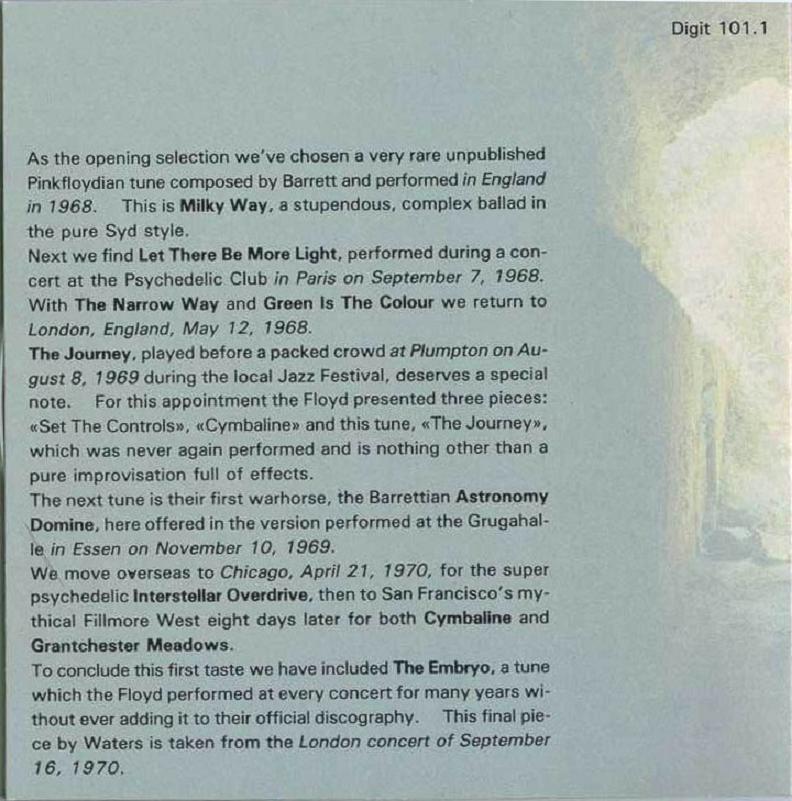 Digit 101.1

As the opening selection we've chosen a very rare unpublished Pinkfloydian tune composed by Barrett and performed in England in 1968. This is Milky Way, a stupendous, complex ballad in the pure Syd style.
Next we find Let There Be More Light, performed during a concert at the Psychedelic Club in Paris on September 7, 1968.
With The Narrow Way and Green Is The Colour we return to London, England, May 12, 1968.
The Journey, played before a packed crowd at Plumpton on August 8, 1969 during the local Jazz Festival, deserves a special note. For this appointment the Floyd presented three pieces: «Set The Controls», «Cymbaline» and this tune, «The Journey», which was never again performed and is nothing other than a pure improvisation full of effects.
The next tune is their first warhorse, the Barrettian Astronomy Domine, here offered in the version performed at the Grugahalle in Essen on November 10, 1969.
We move overseas to Chicago, April 21, 1970, for the super psychedelic Interstellar Overdrive, then to San Francisco's mythical Fillmore West eight days later for both Cymbaline and Grantchester Meadows.
To conclude this first taste we have included The Embryo, a tune which the Floyd performed at every concert for many years without ever adding it to their official discography. This final piece by Waters is taken from the London concert of September 16, 1970.